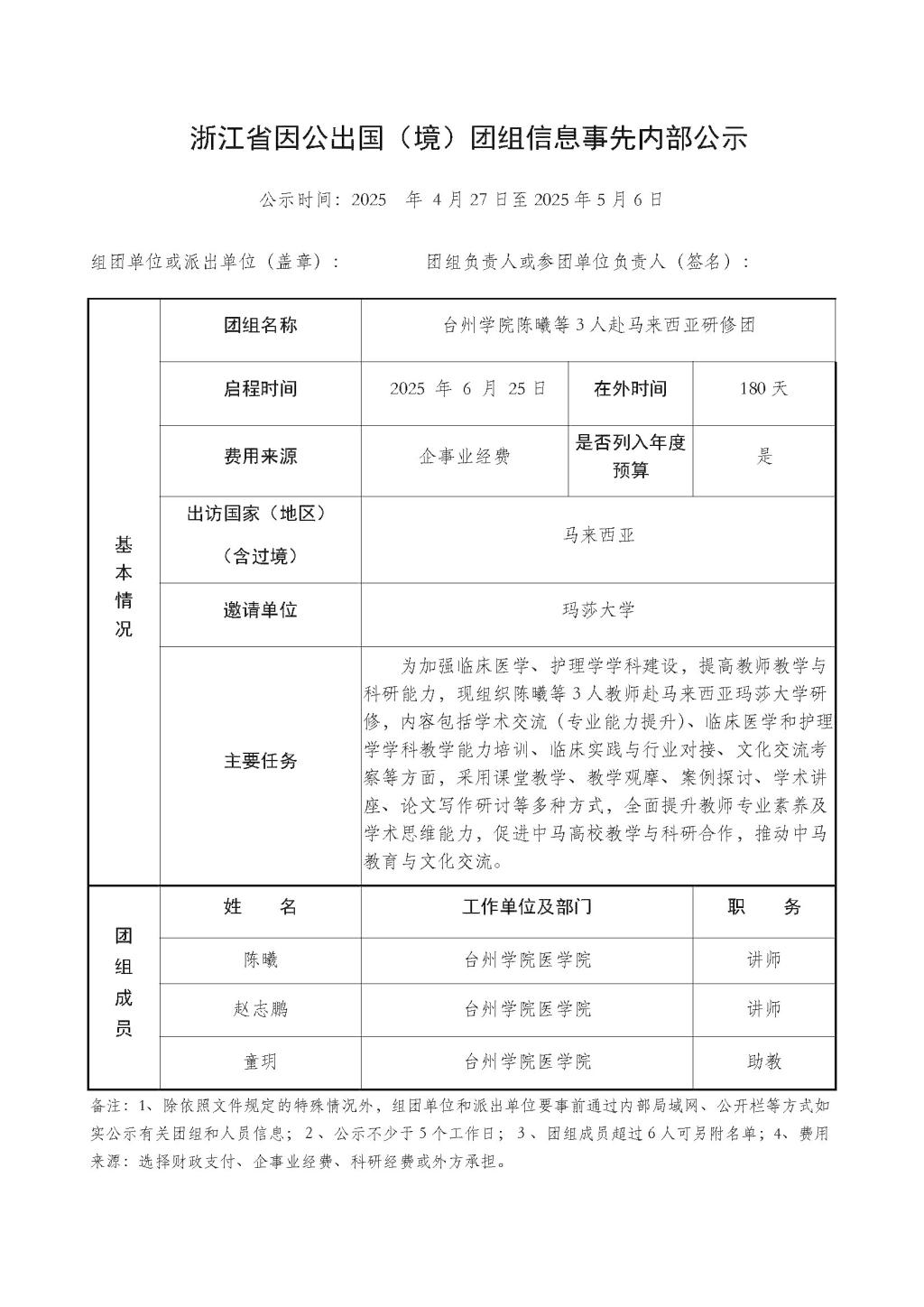 浙江省因公出国（境）团组信息事先内部公示

公示时间：2025 年 4 月 27 日至 2025 年 5 月 6 日

组团单位或派出单位（盖章）： 团组负责人或参团单位负责人（签名）：

| 基本情况 | 团组名称 | 台州学院陈曦等 3 人赴马来西亚研修团 | | |
|---|---|---|---|---|
| | 启程时间 | 2025 年 6 月 25 日 | 在外时间 | 180 天 |
| | 费用来源 | 企事业经费 | 是否列入年度预算 | 是 |
| | 出访国家（地区）（含过境） | 马来西亚 | | |
| | 邀请单位 | 玛莎大学 | | |
| | 主要任务 | 为加强临床医学、护理学学科建设，提高教师教学与科研能力，现组织陈曦等 3 人教师赴马来西亚玛莎大学研修，内容包括学术交流（专业能力提升）、临床医学和护理学学科教学能力培训、临床实践与行业对接、文化交流考察等方面，采用课堂教学、教学观摩、案例探讨、学术讲座、论文写作研讨等多种方式，全面提升教师专业素养及学术思维能力，促进中马高校教学与科研合作，推动中马教育与文化交流。 | | |
| 团组成员 | 姓 名 | 工作单位及部门 | | 职 务 |
| | 陈曦 | 台州学院医学院 | | 讲师 |
| | 赵志鹏 | 台州学院医学院 | | 讲师 |
| | 童玥 | 台州学院医学院 | | 助教 |

备注：1、除依照文件规定的特殊情况外，组团单位和派出单位要事前通过内部局域网、公开栏等方式如实公示有关团组和人员信息；2、公示不少于 5 个工作日；3、团组成员超过 6 人可另附名单；4、费用来源：选择财政支付、企事业经费、科研经费或外方承担。